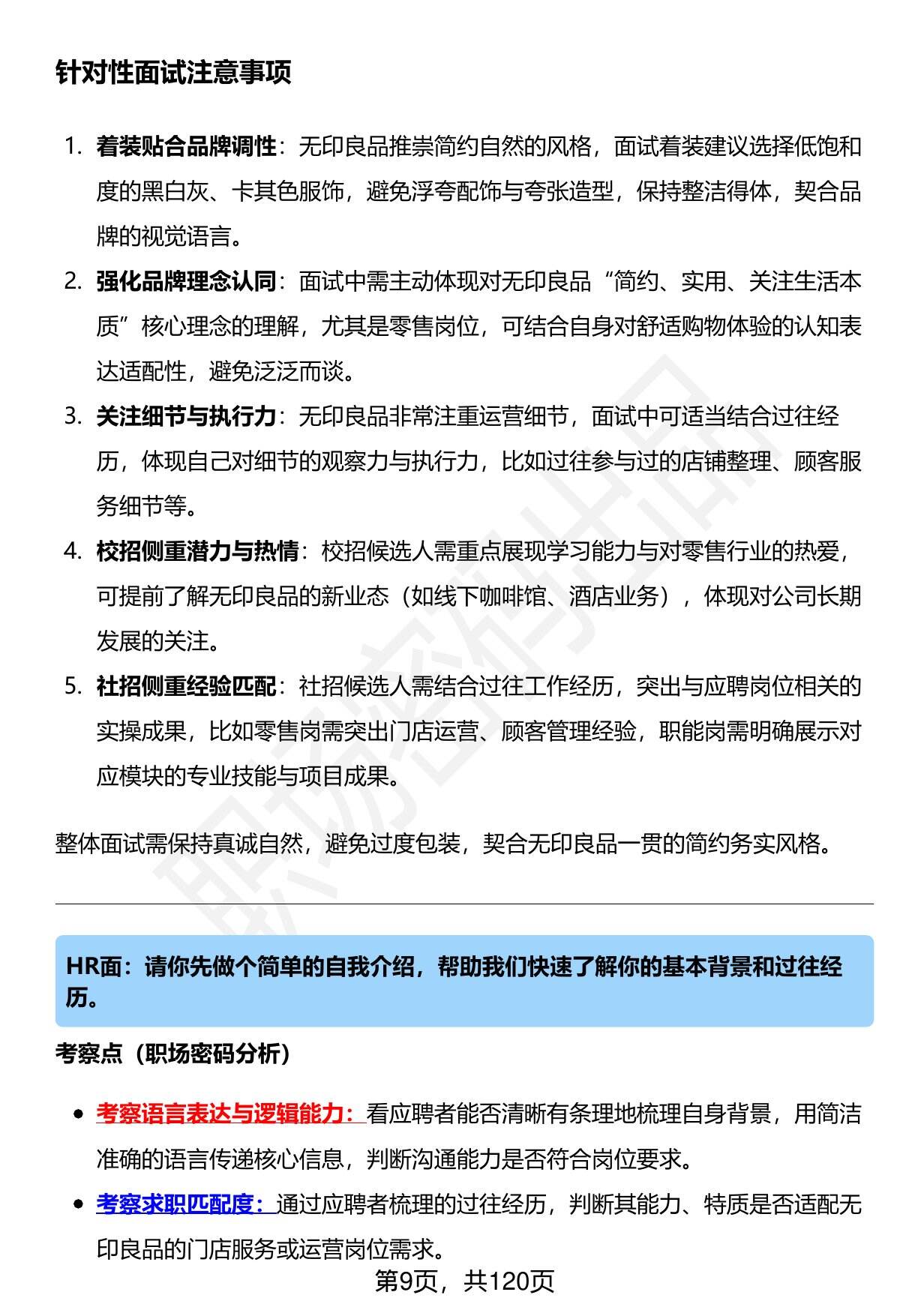 针对性面试注意事项

1. 着装贴合品牌调性：无印良品推崇简约自然的风格，面试着装建议选择低饱和度的黑白灰、卡其色服饰，避免浮夸配饰与夸张造型，保持整洁得体，契合品牌的视觉语言。

2. 强化品牌理念认同：面试中需主动体现对无印良品“简约、实用、关注生活本质”核心理念的理解，尤其是零售岗位，可结合自身对舒适购物体验的认知表达适配性，避免泛泛而谈。

3. 关注细节与执行力：无印良品非常注重运营细节，面试中可适当结合过往经历，体现自己对细节的观察力与执行力，比如过往参与过的店铺整理、顾客服务细节等。

4. 校招侧重潜力与热情：校招候选人需重点展现学习能力与对零售行业的热爱，可提前了解无印良品的新业态（如线下咖啡馆、酒店业务），体现对公司长期发展的关注。

5. 社招侧重经验匹配：社招候选人需结合过往工作经历，突出与应聘岗位相关的实操成果，比如零售岗需突出门店运营、顾客管理经验，职能岗需明确展示对应模块的专业技能与项目成果。

整体面试需保持真诚自然，避免过度包装，契合无印良品一贯的简约务实风格。

HR面：请你先做个简单的自我介绍，帮助我们快速了解你的基本背景和过往经历。

考察点（职场密码分析）

• 考察语言表达与逻辑能力：看应聘者能否清晰有条理地梳理自身背景，用简洁准确的语言传递核心信息，判断沟通能力是否符合岗位要求。

• 考察求职匹配度：通过应聘者梳理的过往经历，判断其能力、特质是否适配无印良品的门店服务或运营岗位需求。

第9页，共120页

职场密码